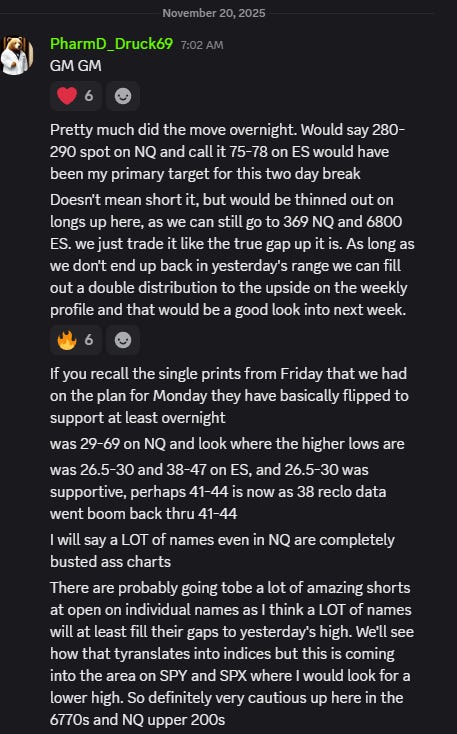 November 20, 2025

PharmD_Druck69 7:02 AM
GM GM

6

Pretty much did the move overnight. Would say 280-290 spot on NQ and call it 75-78 on ES would have been my primary target for this two day break

Doesn't mean short it, but would be thinned out on longs up here, as we can still go to 369 NQ and 6800 ES. we just trade it like the true gap up it is. As long as we don't end up back in yesterday's range we can fill out a double distribution to the upside on the weekly profile and that would be a good look into next week.

6

If you recall the single prints from Friday that we had on the plan for Monday they have basically flipped to support at least overnight

was 29-69 on NQ and look where the higher lows are

was 26.5-30 and 38-47 on ES, and 26.5-30 was supportive, perhaps 41-44 is now as 38 reclo data went boom back thru 41-44

I will say a LOT of names even in NQ are completely busted ass charts

There are probably going tobe a lot of amazing shorts at open on individual names as I think a LOT of names will at least fill their gaps to yesterday's high. We'll see how that tyranslates into indices but this is coming into the area on SPY and SPX where I would look for a lower high. So definitely very cautious up here in the 6770s and NQ upper 200s